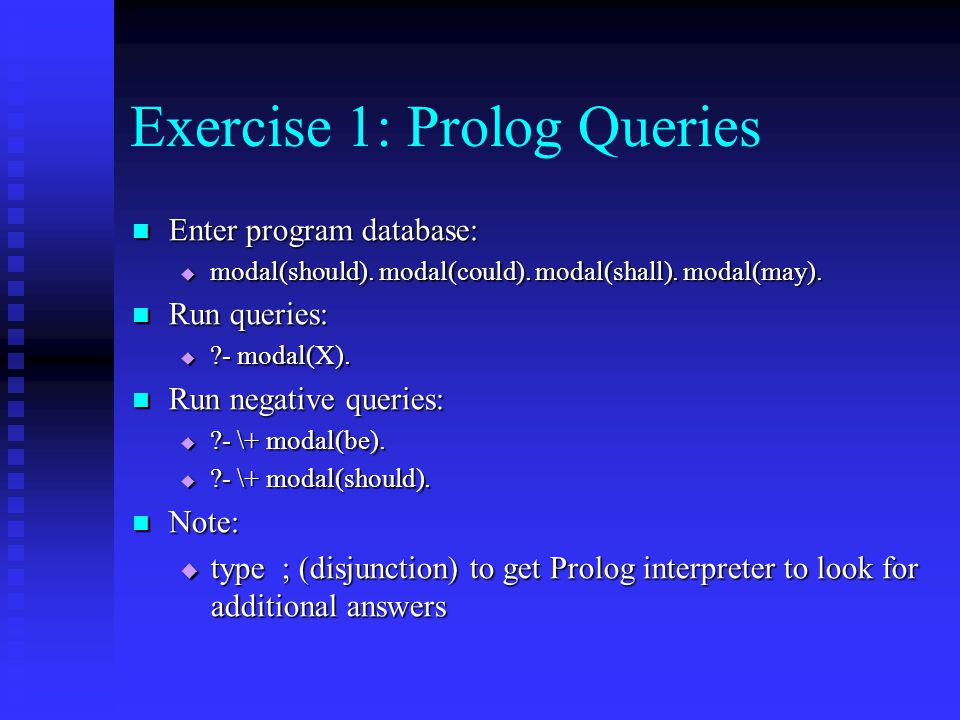 Exercise 1: Prolog Queries

Enter program database:

modal(should). modal(could). modal(shall). modal(may).

Run queries:

?- modal(X).

Run negative queries:

?- \+ modal(be).

?- \+ modal(should).

Note:

type ; (disjunction) to get Prolog interpreter to look for additional answers